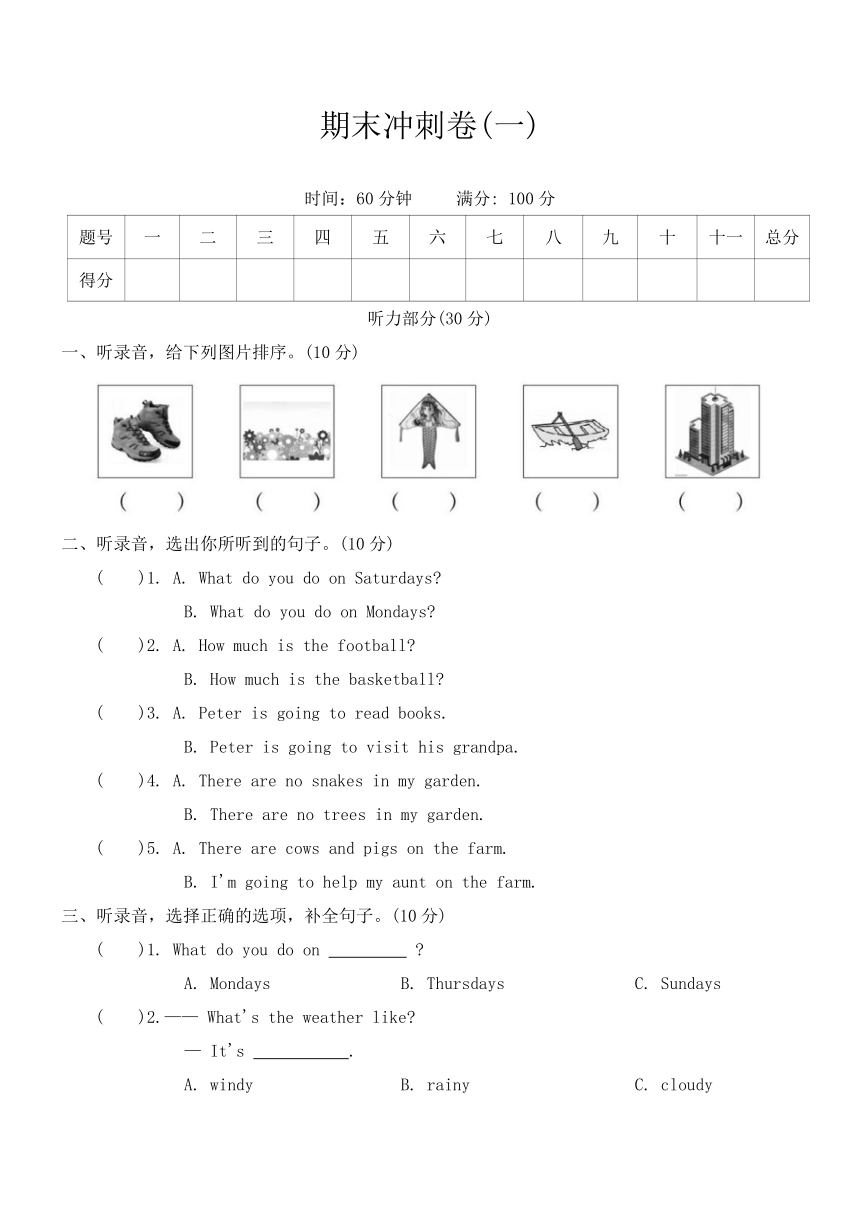 期末冲刺卷(一)

时间：60 分钟　　满分: 100 分

| 题号 | 一 | 二 | 三 | 四 | 五 | 六 | 七 | 八 | 九 | 十 | 十一 | 总分 |
|---|---|---|---|---|---|---|---|---|---|---|---|---|
| 得分 | | | | | | | | | | | | |

听力部分(30 分)

一、听录音，给下列图片排序。(10 分)

(　　)　(　　)　(　　)　(　　)　(　　)

二、听录音，选出你所听到的句子。(10 分)

(　　)1. A. What do you do on Saturdays?
B. What do you do on Mondays?

(　　)2. A. How much is the football?
B. How much is the basketball?

(　　)3. A. Peter is going to read books.
B. Peter is going to visit his grandpa.

(　　)4. A. There are no snakes in my garden.
B. There are no trees in my garden.

(　　)5. A. There are cows and pigs on the farm.
B. I'm going to help my aunt on the farm.

三、听录音，选择正确的选项，补全句子。(10 分)

(　　)1. What do you do on _________ ?
A. Mondays　　B. Thursdays　　C. Sundays

(　　)2.—— What's the weather like?
— It's ___________.
A. windy　　B. rainy　　C. cloudy